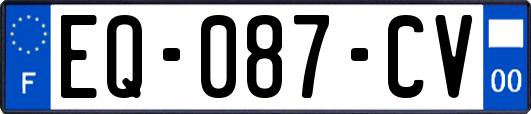 F

EQ-087-CV

00